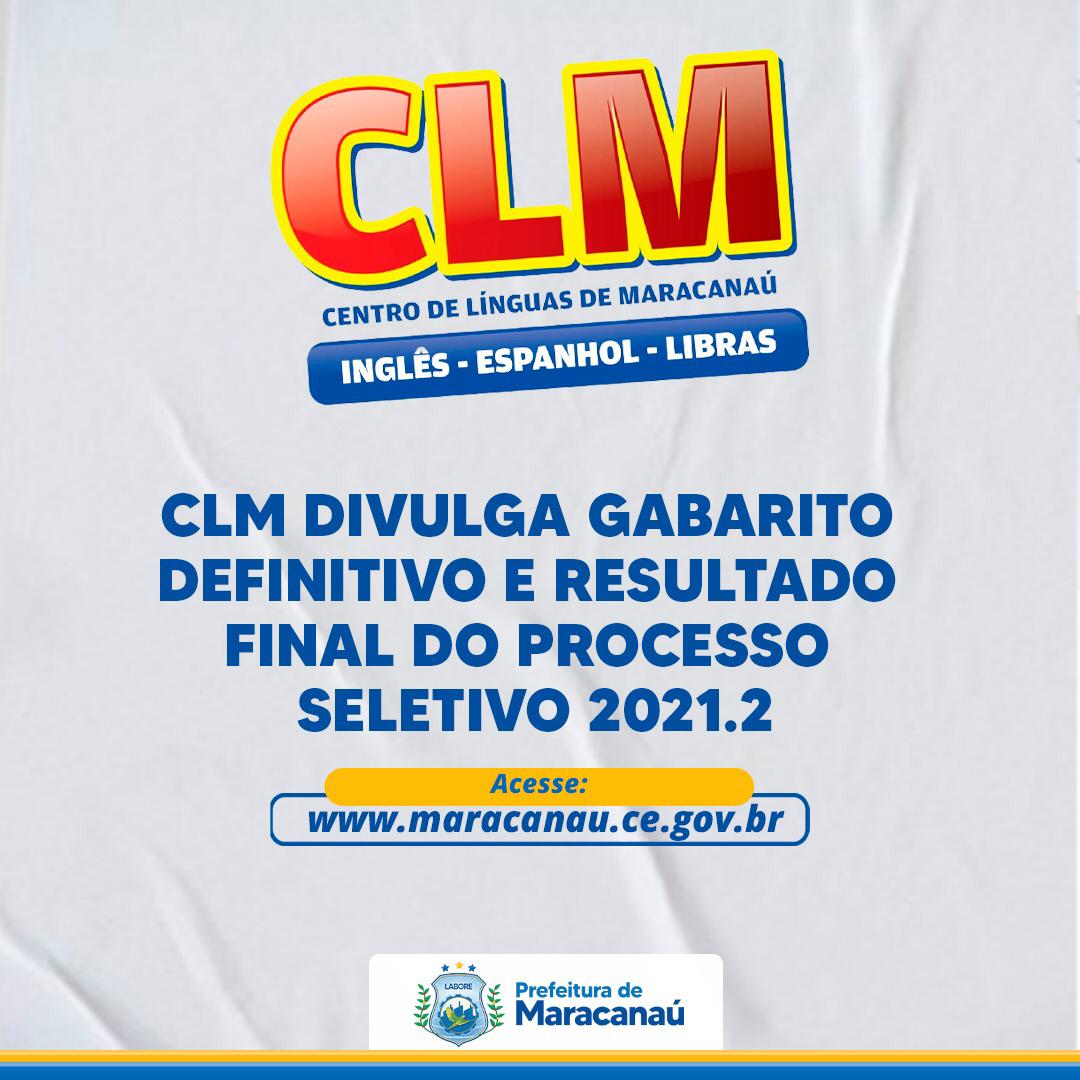 CLM
CENTRO DE LÍNGUAS DE MARACANAÚ
INGLÊS - ESPANHOL - LIBRAS

CLM DIVULGA GABARITO DEFINITIVO E RESULTADO FINAL DO PROCESSO SELETIVO 2021.2

Acesse:
www.maracanau.ce.gov.br

LABORE
Prefeitura de Maracanaú